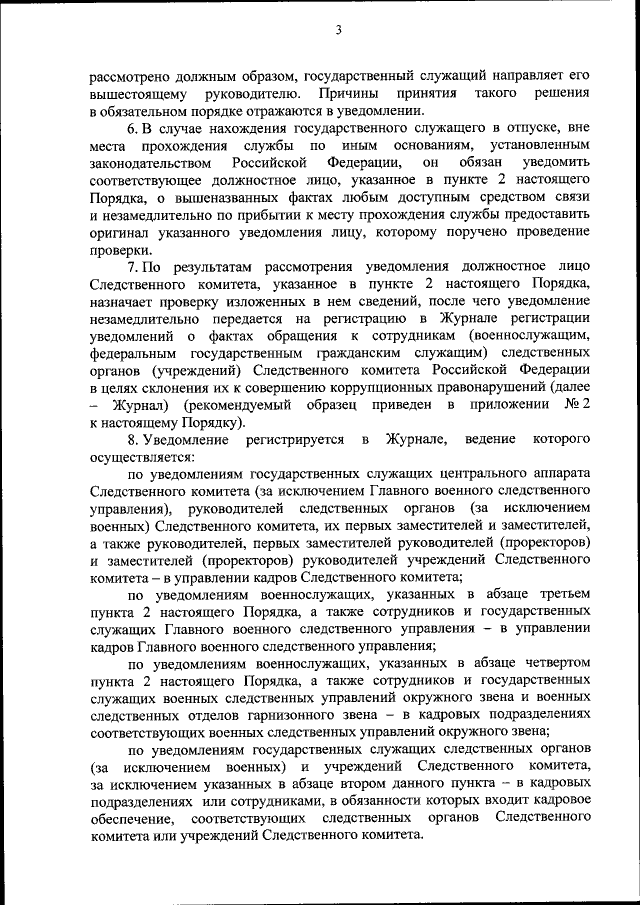 3

рассмотрено должным образом, государственный служащий направляет его вышестоящему руководителю. Причины принятия такого решения в обязательном порядке отражаются в уведомлении.

6. В случае нахождения государственного служащего в отпуске, вне места прохождения службы по иным основаниям, установленным законодательством Российской Федерации, он обязан уведомить соответствующее должностное лицо, указанное в пункте 2 настоящего Порядка, о вышеназванных фактах любым доступным средством связи и незамедлительно по прибытии к месту прохождения службы предоставить оригинал указанного уведомления лицу, которому поручено проведение проверки.

7. По результатам рассмотрения уведомления должностное лицо Следственного комитета, указанное в пункте 2 настоящего Порядка, назначает проверку изложенных в нем сведений, после чего уведомление незамедлительно передается на регистрацию в Журнале регистрации уведомлений о фактах обращения к сотрудникам (военнослужащим, федеральным государственным гражданским служащим) следственных органов (учреждений) Следственного комитета Российской Федерации в целях склонения их к совершению коррупционных правонарушений (далее – Журнал) (рекомендуемый образец приведен в приложении № 2 к настоящему Порядку).

8. Уведомление регистрируется в Журнале, ведение которого осуществляется:

по уведомлениям государственных служащих центрального аппарата Следственного комитета (за исключением Главного военного следственного управления), руководителей следственных органов (за исключением военных) Следственного комитета, их первых заместителей и заместителей, а также руководителей, первых заместителей руководителей (проректоров) и заместителей (проректоров) руководителей учреждений Следственного комитета – в управлении кадров Следственного комитета;

по уведомлениям военнослужащих, указанных в абзаце третьем пункта 2 настоящего Порядка, а также сотрудников и государственных служащих Главного военного следственного управления – в управлении кадров Главного военного следственного управления;

по уведомлениям военнослужащих, указанных в абзаце четвертом пункта 2 настоящего Порядка, а также сотрудников и государственных служащих военных следственных управлений окружного звена и военных следственных отделов гарнизонного звена – в кадровых подразделениях соответствующих военных следственных управлений окружного звена;

по уведомлениям государственных служащих следственных органов (за исключением военных) и учреждений Следственного комитета, за исключением указанных в абзаце втором данного пункта – в кадровых подразделениях или сотрудниками, в обязанности которых входит кадровое обеспечение, соответствующих следственных органов Следственного комитета или учреждений Следственного комитета.